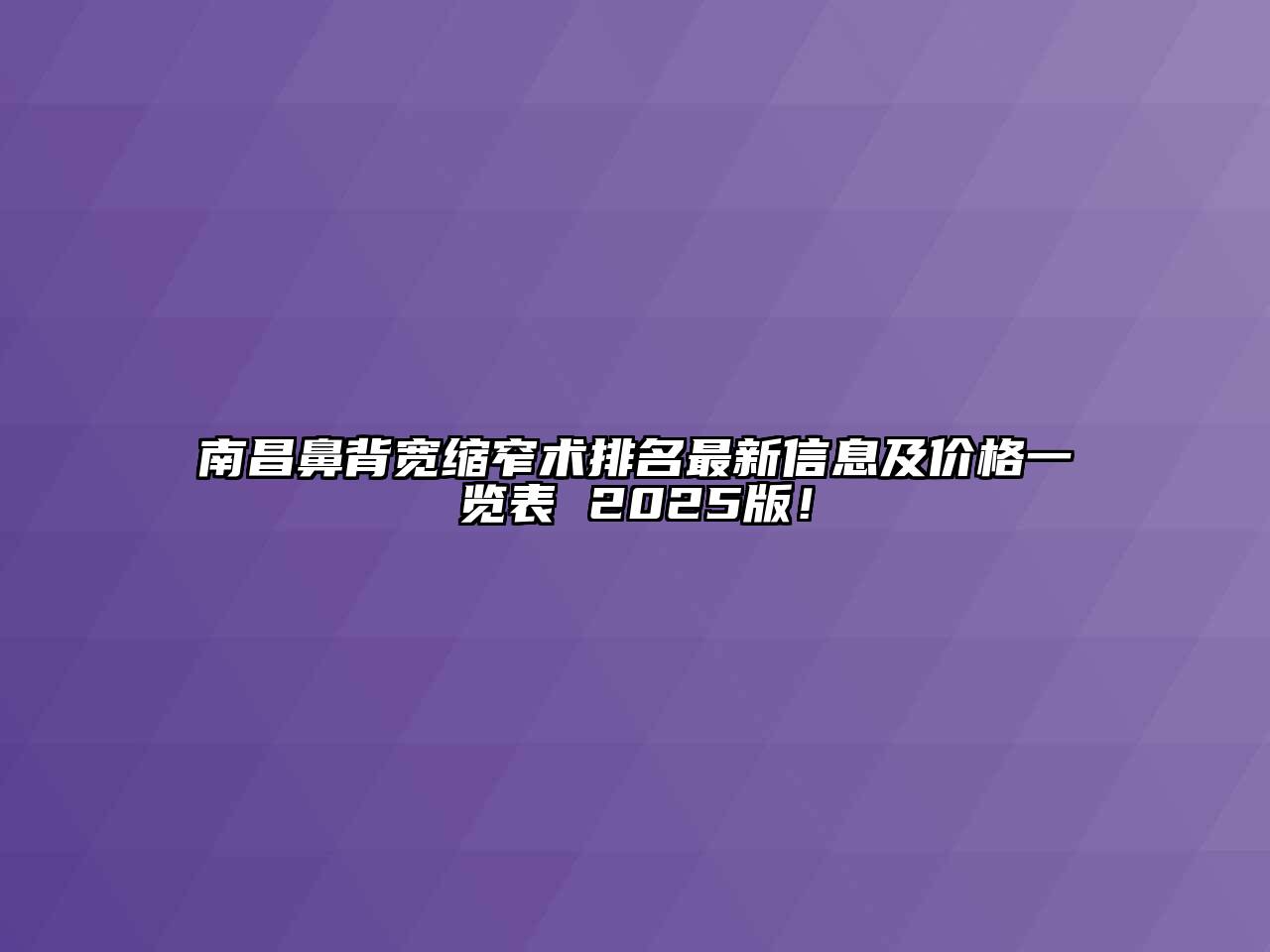 南昌鼻背宽缩窄术排名最新信息及价格一览表 2025版！